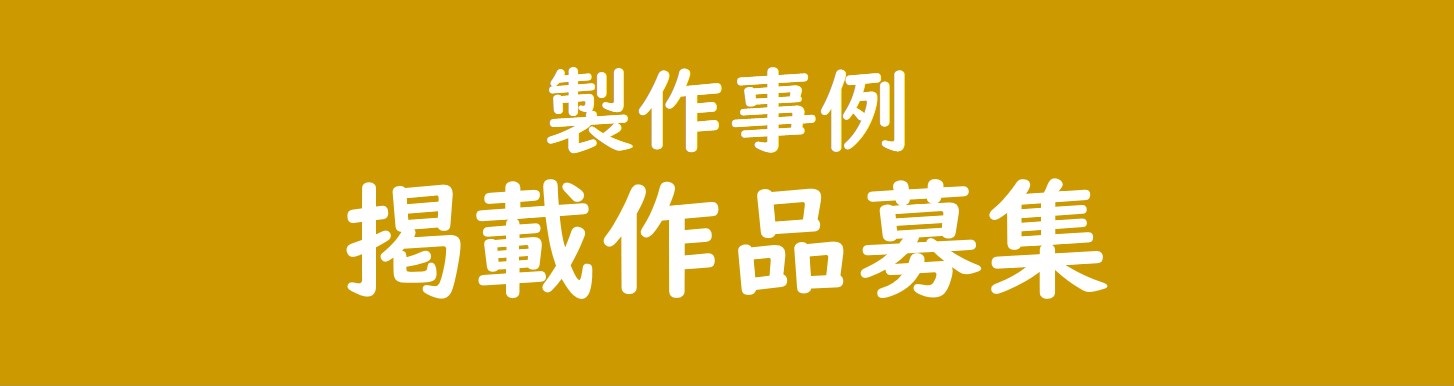 製作事例
掲載作品募集